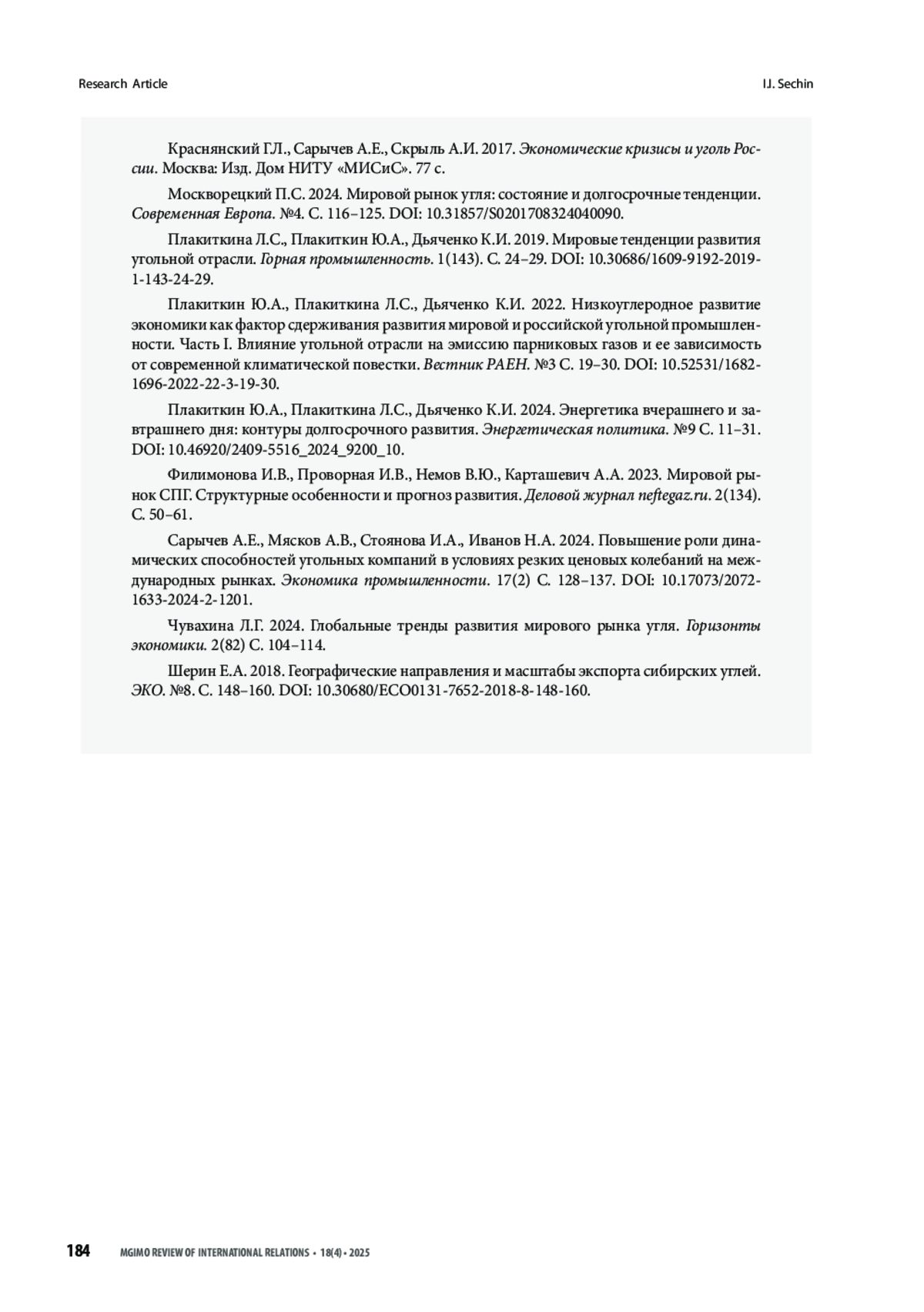 Research Article

I.I. Sechin

Краснянский Г.Л., Сарычев А.Е., Скрыль А.И. 2017. Экономические кризисы и уголь России. Москва: Изд. Дом НИТУ «МИСиС». 77 с.

Москворецкий П.С. 2024. Мировой рынок угля: состояние и долгосрочные тенденции. Современная Европа. №4. С. 116–125. DOI: 10.31857/S0201708324040090.

Плакиткина Л.С., Плакиткин Ю.А., Дьяченко К.И. 2019. Мировые тенденции развития угольной отрасли. Горная промышленность. 1(143). С. 24–29. DOI: 10.30686/1609-9192-2019-1-143-24-29.

Плакиткин Ю.А., Плакиткина Л.С., Дьяченко К.И. 2022. Низкоуглеродное развитие экономики как фактор сдерживания развития мировой и российской угольной промышленности. Часть I. Влияние угольной отрасли на эмиссию парниковых газов и ее зависимость от современной климатической повестки. Вестник РАЕН. №3 С. 19–30. DOI: 10.52531/1682-1696-2022-22-3-19-30.

Плакиткин Ю.А., Плакиткина Л.С., Дьяченко К.И. 2024. Энергетика вчерашнего и завтрашнего дня: контуры долгосрочного развития. Энергетическая политика. №9 С. 11–31. DOI: 10.46920/2409-5516_2024_9200_10.

Филимонова И.В., Проворная И.В., Немов В.Ю., Карташевич А.А. 2023. Мировой рынок СПГ. Структурные особенности и прогноз развития. Деловой журнал neftegaz.ru. 2(134). С. 50–61.

Сарычев А.Е., Мясков А.В., Стоянова И.А., Иванов Н.А. 2024. Повышение роли динамических способностей угольных компаний в условиях резких ценовых колебаний на международных рынках. Экономика промышленности. 17(2) С. 128–137. DOI: 10.17073/2072-1633-2024-2-1201.

Чувахина Л.Г. 2024. Глобальные тренды развития мирового рынка угля. Горизонты экономики. 2(82) С. 104–114.

Шерин Е.А. 2018. Географические направления и масштабы экспорта сибирских углей. ЭКО. №8. С. 148–160. DOI: 10.30680/ECO0131-7652-2018-8-148-160.

184 MGIMO REVIEW OF INTERNATIONAL RELATIONS • 18(4) • 2025